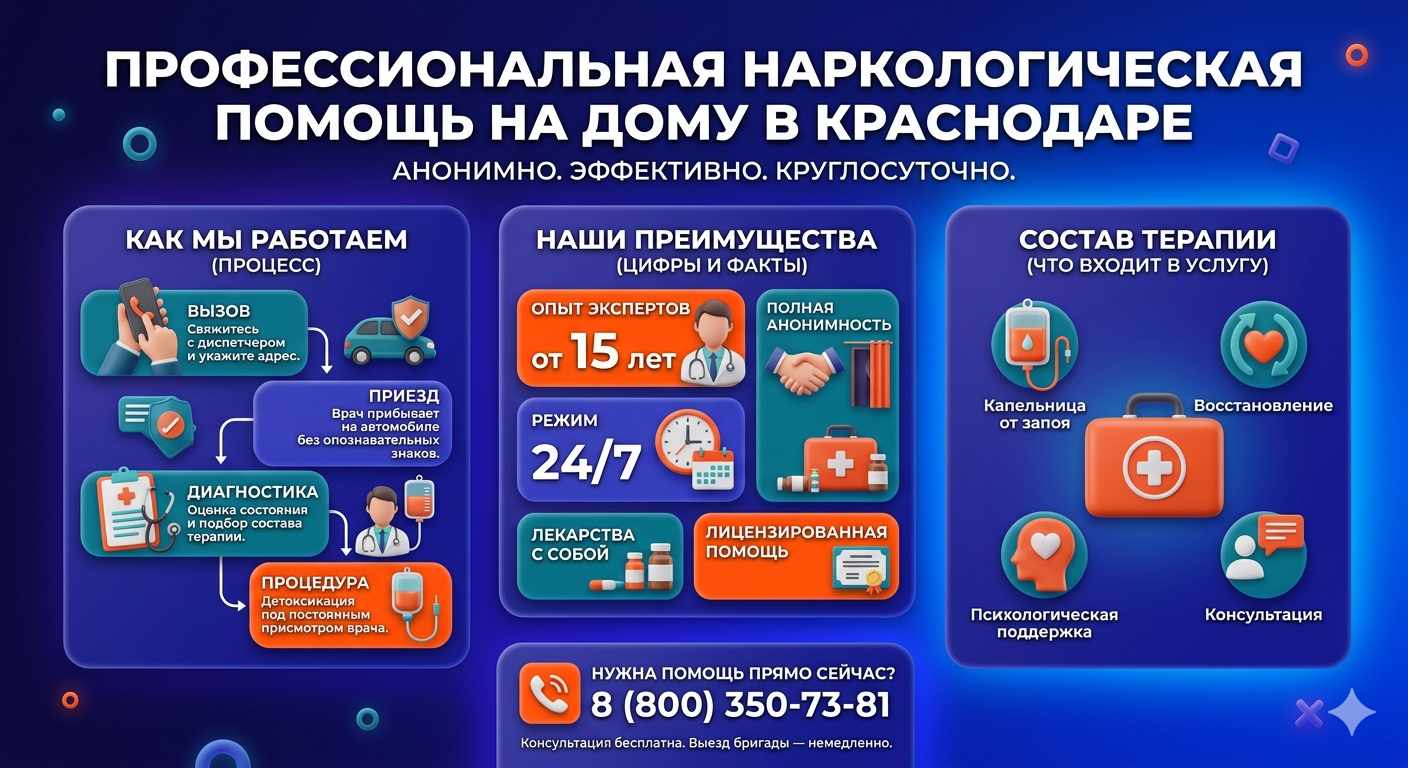 ПРОФЕССИОНАЛЬНАЯ НАРКОЛОГИЧЕСКАЯ ПОМОЩЬ НА ДОМУ В КРАСНОДАРЕ

АНОНИМНО. ЭФФЕКТИВНО. КРУГЛОСУТОЧНО.

КАК МЫ РАБОТАЕМ
(ПРОЦЕСС)

ВЫЗОВ
Свяжитесь с диспетчером и укажите адрес.

ПРИЕЗД
Врач прибывает на автомобиле без опознавательных знаков.

ДИАГНОСТИКА
Оценка состояния и подбор состава терапии.

ПРОЦЕДУРА
Детоксикация под постоянным присмотром врача.

НАШИ ПРЕИМУЩЕСТВА
(ЦИФРЫ И ФАКТЫ)

ОПЫТ ЭКСПЕРТОВ
от 15 лет

ПОЛНАЯ АНОНИМНОСТЬ

РЕЖИМ
24/7

ЛЕКАРСТВА С СОБОЙ

ЛИЦЕНЗИРОВАННАЯ ПОМОЩЬ

НУЖНА ПОМОЩЬ ПРЯМО СЕЙЧАС?
8 (800) 350-73-81
Консультация бесплатна. Выезд бригады — немедленно.

СОСТАВ ТЕРАПИИ
(ЧТО ВХОДИТ В УСЛУГУ)

Капельница от запоя

Восстановление

Психологическая поддержка

Консультация